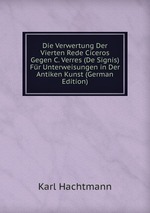 Die Verwertung Der Vierten Rede Ciceros Gegen C. Verres (De Signis) Für Unterweisungen in Der Antiken Kunst (German Edition)

Karl Hachtmann